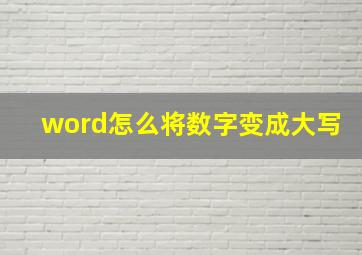 word怎么将数字变成大写